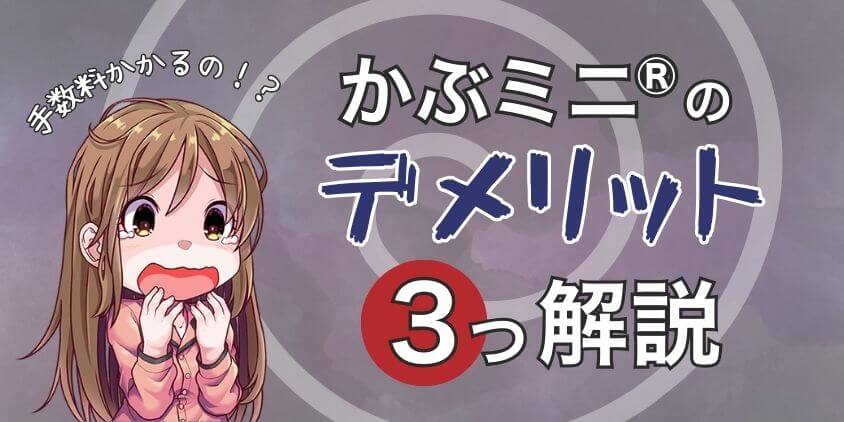 手数料かかるの！？

かぶミニ®の
デメリット
3つ解説